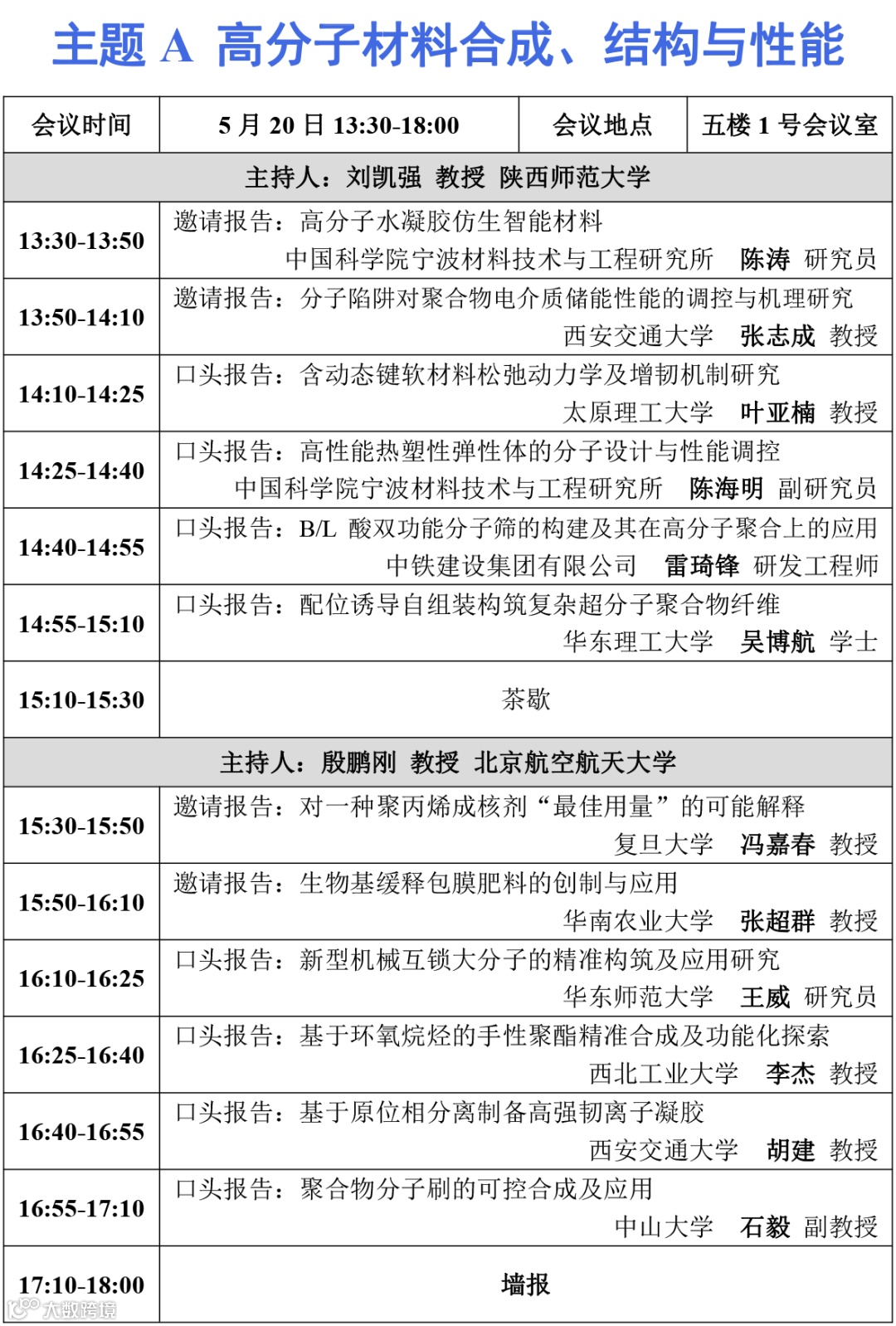 主题 A 高分子材料合成、结构与性能

| 会议时间 | 5 月 20 日 13:30-18:00 | 会议地点 | 五楼 1 号会议室 |
|---|---|---|---|
| 主持人：刘凯强 教授 陕西师范大学 | | | |
| 13:30-13:50 | 邀请报告：高分子水凝胶仿生智能材料 中国科学院宁波材料技术与工程研究所 陈涛 研究员 | | |
| 13:50-14:10 | 邀请报告：分子陷阱对聚合物电介质储能性能的调控与机理研究 西安交通大学 张志成 教授 | | |
| 14:10-14:25 | 口头报告：含动态键软材料松弛动力学及增韧机制研究 太原理工大学 叶亚楠 教授 | | |
| 14:25-14:40 | 口头报告：高性能热塑性弹性体的分子设计与性能调控 中国科学院宁波材料技术与工程研究所 陈海明 副研究员 | | |
| 14:40-14:55 | 口头报告：B/L 酸双功能分子筛的构建及其在高分子聚合上的应用 中铁建设集团有限公司 雷琦锋 研发工程师 | | |
| 14:55-15:10 | 口头报告：配位诱导自组装构筑复杂超分子聚合物纤维 华东理工大学 吴博航 学士 | | |
| 15:10-15:30 | 茶歇 | | |
| 主持人：殷鹏刚 教授 北京航空航天大学 | | | |
| 15:30-15:50 | 邀请报告：对一种聚丙烯成核剂“最佳用量”的可能解释 复旦大学 冯嘉春 教授 | | |
| 15:50-16:10 | 邀请报告：生物基缓释包膜肥料的创制与应用 华南农业大学 张超群 教授 | | |
| 16:10-16:25 | 口头报告：新型机械互锁大分子的精准构筑及应用研究 华东师范大学 王威 研究员 | | |
| 16:25-16:40 | 口头报告：基于环氧烷烃的手性聚酯精准合成及功能化探索 西北工业大学 李杰 教授 | | |
| 16:40-16:55 | 口头报告：基于原位相分离制备高强韧离子凝胶 西安交通大学 胡建 教授 | | |
| 16:55-17:10 | 口头报告：聚合物分子刷的可控合成及应用 中山大学 石毅 副教授 | | |
| 17:10-18:00 | 墙报 | | |

大数跨境